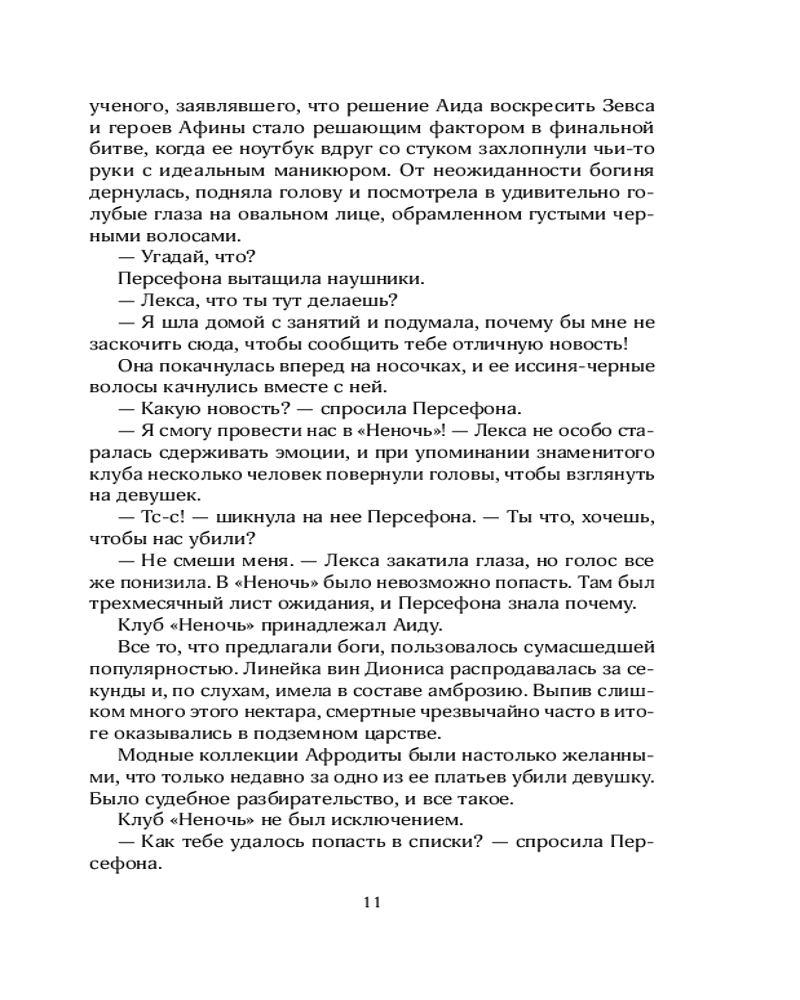 ученого, заявлявшего, что решение Аида воскресить Зевса и героев Афины стало решающим фактором в финальной битве, когда ее ноутбук вдруг со стуком захлопнули чьи-то руки с идеальным маникюром. От неожиданности богиня дернулась, подняла голову и посмотрела в удивительно голубые глаза на овальном лице, обрамленном густыми черными волосами.

— Угадай, что?

Персефона вытащила наушники.

— Лекса, что ты тут делаешь?

— Я шла домой с занятий и подумала, почему бы мне не заскочить сюда, чтобы сообщить тебе отличную новость!

Она покачнулась вперед на носочках, и ее иссиня-черные волосы качнулись вместе с ней.

— Какую новость? — спросила Персефона.

— Я смогу провести нас в «Неночь»! — Лекса не особо старалась сдерживать эмоции, и при упоминании знаменитого клуба несколько человек повернули головы, чтобы взглянуть на девушек.

— Тс-с! — шикнула на нее Персефона. — Ты что, хочешь, чтобы нас убили?

— Не смеши меня. — Лекса закатила глаза, но голос все же понизила. В «Неночь» было невозможно попасть. Там был трехмесячный лист ожидания, и Персефона знала почему.

Клуб «Неночь» принадлежал Аиду.

Все то, что предлагали боги, пользовалось сумасшедшей популярностью. Линейка вин Диониса распродавалась за секунды и, по слухам, имела в составе амброзию. Выпив слишком много этого нектара, смертные чрезвычайно часто в итоге оказывались в подземном царстве.

Модные коллекции Афродиты были настолько желанными, что только недавно за одно из ее платьев убили девушку. Было судебное разбирательство, и все такое.

Клуб «Неночь» не был исключением.

— Как тебе удалось попасть в списки? — спросила Персефона.

11